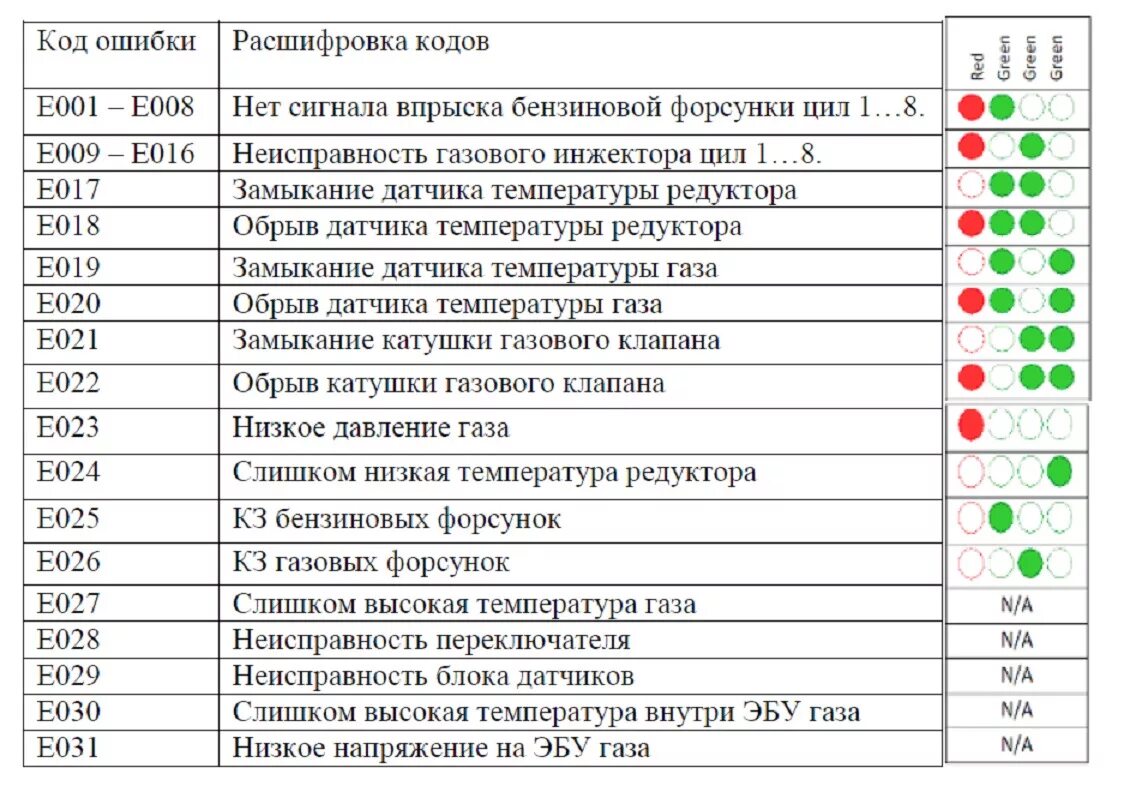 | Код ошибки | Расшифровка кодов | Red Green Green Green |
|---|---|---|
| E001 – E008 | Нет сигнала впрыска бензиновой форсунки цил 1…8. | |
| E009 – E016 | Неисправность газового инжектора цил 1…8. | |
| E017 | Замыкание датчика температуры редуктора | |
| E018 | Обрыв датчика температуры редуктора | |
| E019 | Замыкание датчика температуры газа | |
| E020 | Обрыв датчика температуры газа | |
| E021 | Замыкание катушки газового клапана | |
| E022 | Обрыв катушки газового клапана | |
| E023 | Низкое давление газа | |
| E024 | Слишком низкая температура редуктора | |
| E025 | КЗ бензиновых форсунок | |
| E026 | КЗ газовых форсунок | |
| E027 | Слишком высокая температура газа | N/A |
| E028 | Неисправность переключателя | N/A |
| E029 | Неисправность блока датчиков | N/A |
| E030 | Слишком высокая температура внутри ЭБУ газа | N/A |
| E031 | Низкое напряжение на ЭБУ газа | N/A |